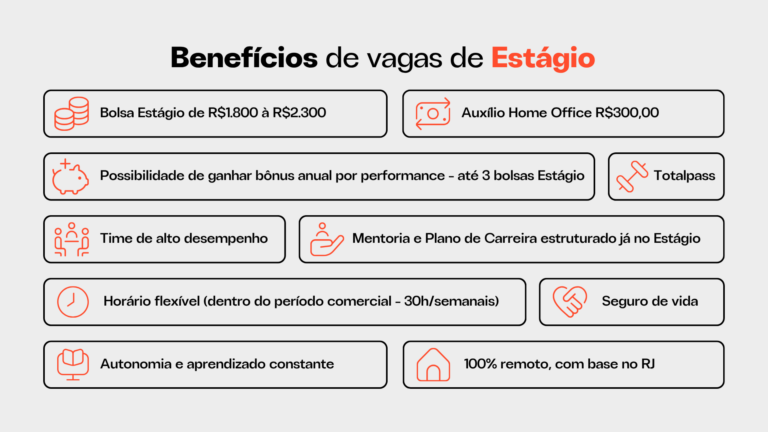 Benefícios de vagas de Estágio

Bolsa Estágio de R$1.800 à R$2.300

Auxílio Home Office R$300,00

Possibilidade de ganhar bônus anual por performance - até 3 bolsas Estágio

Totalpass

Time de alto desempenho

Mentoria e Plano de Carreira estruturado já no Estágio

Horário flexível (dentro do período comercial - 30h/semanais)

Seguro de vida

Autonomia e aprendizado constante

100% remoto, com base no RJ